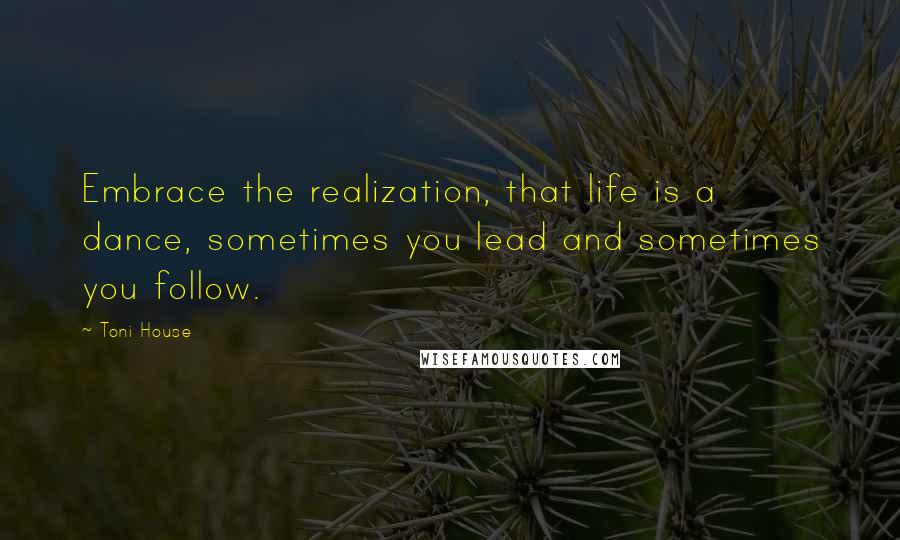 Embrace the realization, that life is a dance, sometimes you lead and sometimes you follow.

~ Toni House

WISEFAMOUSQUOTES.COM